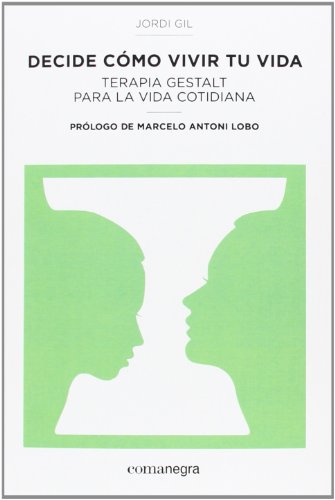 JORDI GIL

DECIDE CÓMO VIVIR TU VIDA

TERAPIA GESTALT
PARA LA VIDA COTIDIANA

PRÓLOGO DE MARCELO ANTONI LOBO

comanegra